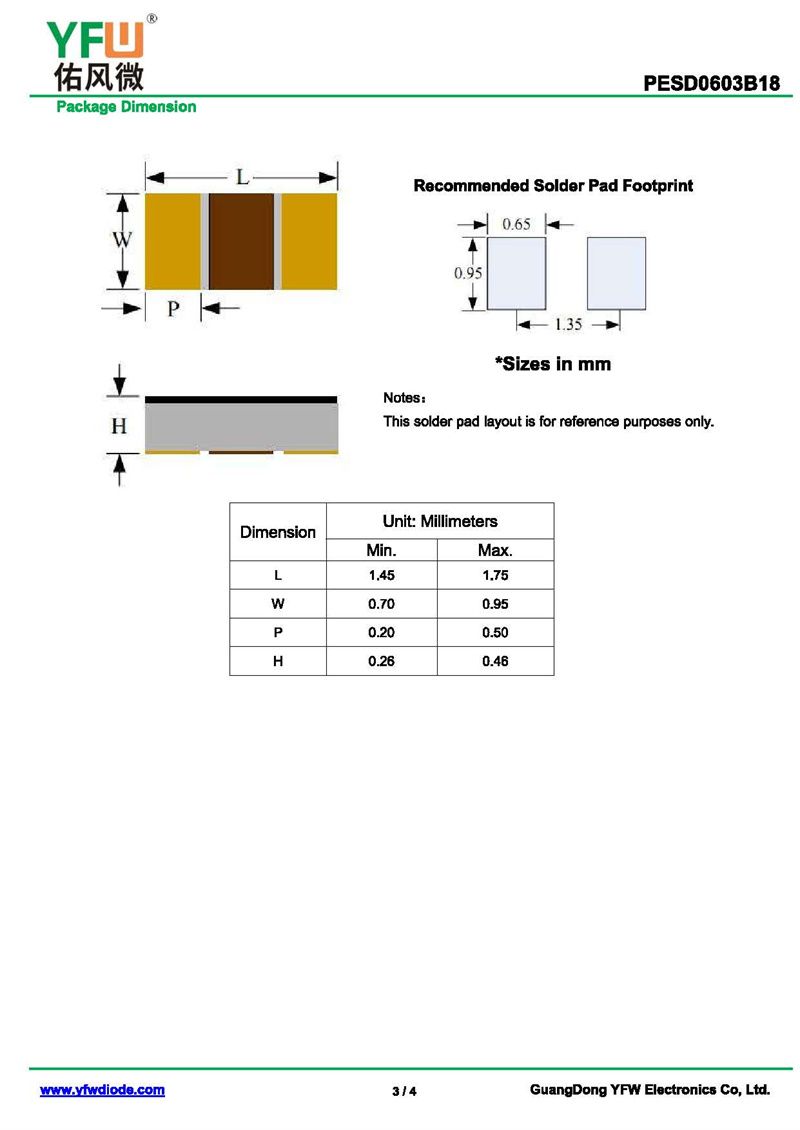 YFW®
佑风微

PESD0603B18

Package Dimension

L

W

P

H

Recommended Solder Pad Footprint

0.65

0.95

1.35

*Sizes in mm

Notes：

This solder pad layout is for reference purposes only.

| Dimension | Unit: Millimeters | |
|---|---|---|
| | Min. | Max. |
| L | 1.45 | 1.75 |
| W | 0.70 | 0.95 |
| P | 0.20 | 0.50 |
| H | 0.26 | 0.46 |

www.yfwdiode.com

3 / 4

GuangDong YFW Electronics Co, Ltd.